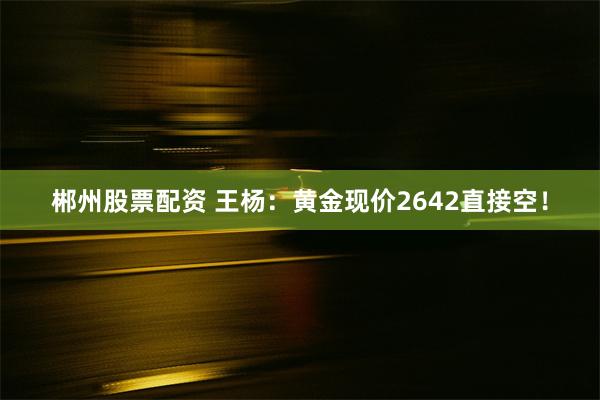 郴州股票配资 王杨：黄金现价2642直接空！